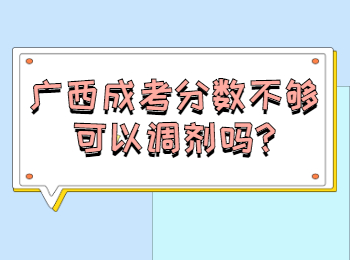 广西成考分数不够可以调剂吗?